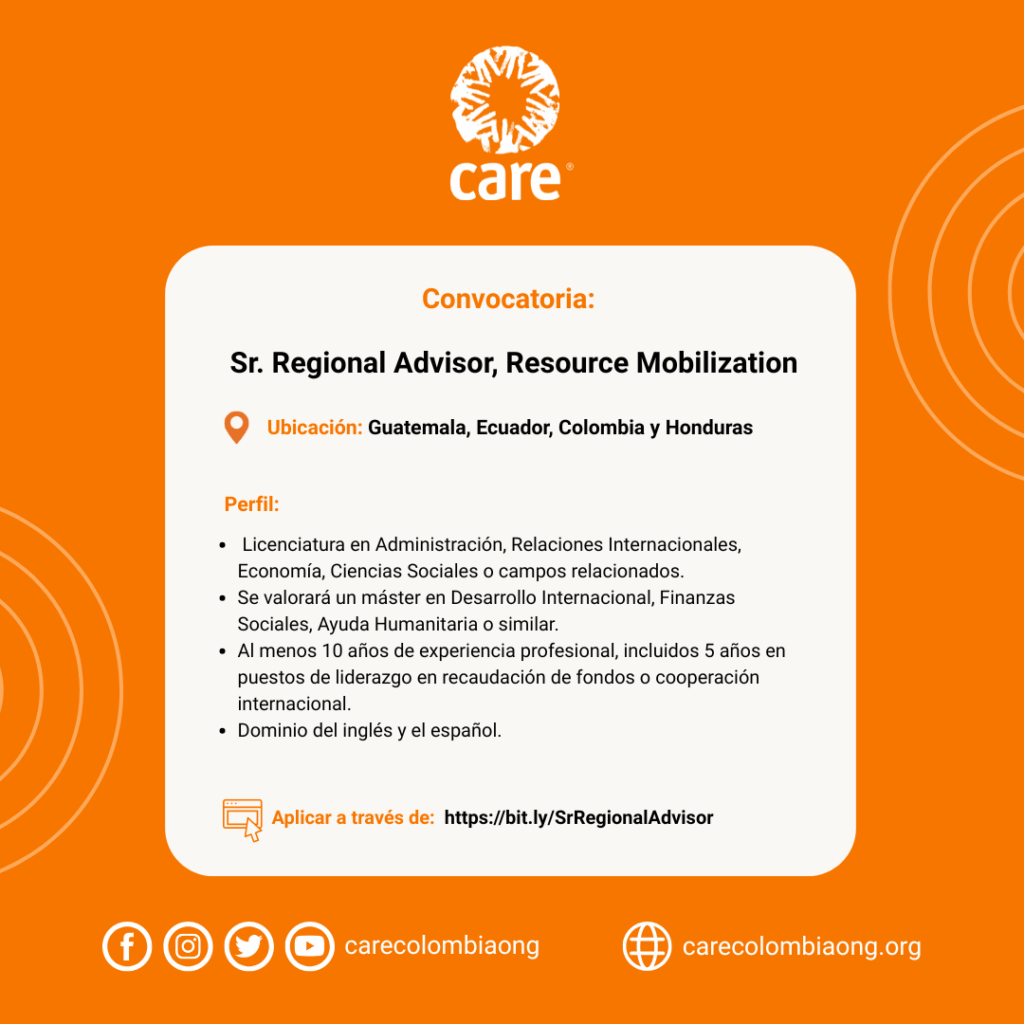 care®

Convocatoria:

Sr. Regional Advisor, Resource Mobilization

Ubicación: Guatemala, Ecuador, Colombia y Honduras

Perfil:

- Licenciatura en Administración, Relaciones Internacionales, Economía, Ciencias Sociales o campos relacionados.
- Se valorará un máster en Desarrollo Internacional, Finanzas Sociales, Ayuda Humanitaria o similar.
- Al menos 10 años de experiencia profesional, incluidos 5 años en puestos de liderazgo en recaudación de fondos o cooperación internacional.
- Dominio del inglés y el español.

Aplicar a través de: https://bit.ly/SrRegionalAdvisor

carecolombiaong

carecolombiaong.org